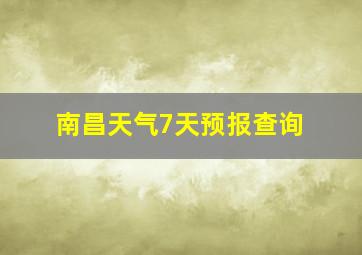 南昌天气7天预报查询